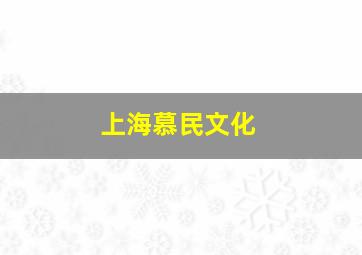 上海慕民文化